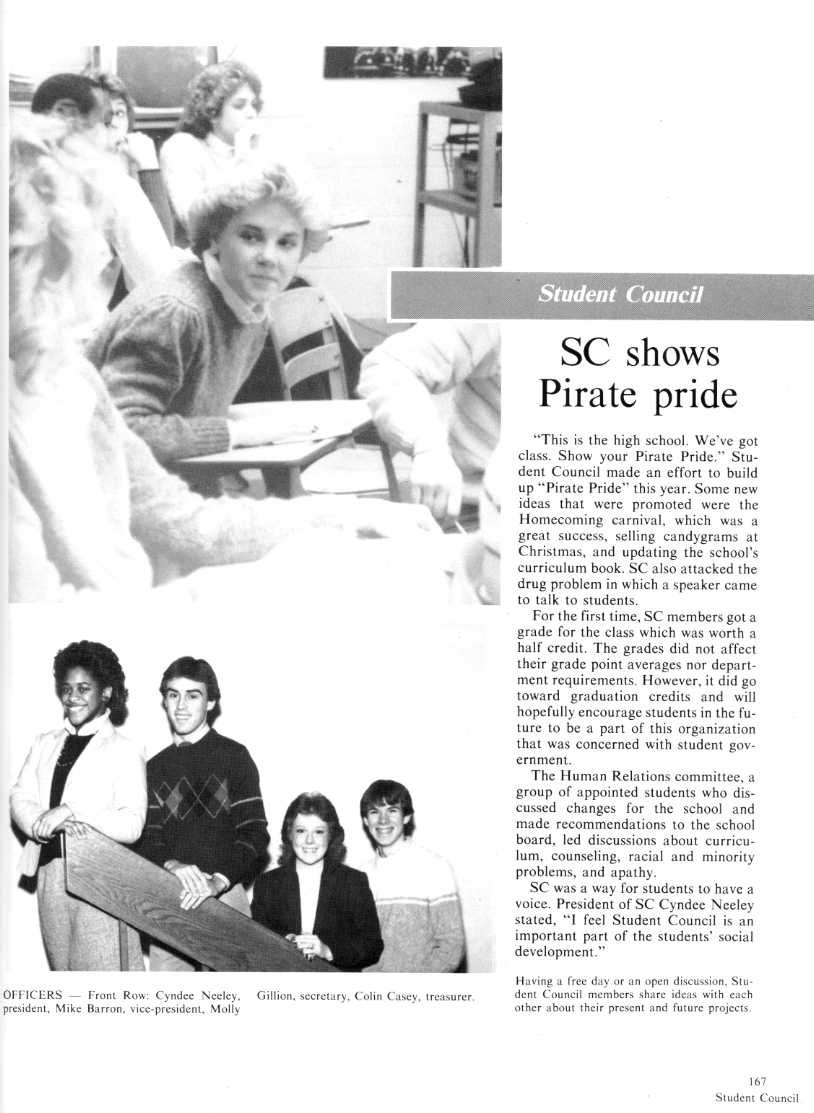 Student Council

SC shows Pirate pride

"This is the high school. We've got class. Show your Pirate Pride." Student Council made an effort to build up "Pirate Pride" this year. Some new ideas that were promoted were the Homecoming carnival, which was a great success, selling candygrams at Christmas, and updating the school's curriculum book. SC also attacked the drug problem in which a speaker came to talk to students.

For the first time, SC members got a grade for the class which was worth a half credit. The grades did not affect their grade point averages nor department requirements. However, it did go toward graduation credits and will hopefully encourage students in the future to be a part of this organization that was concerned with student government.

The Human Relations committee, a group of appointed students who discussed changes for the school and made recommendations to the school board, led discussions about curriculum, counseling, racial and minority problems, and apathy.

SC was a way for students to have a voice. President of SC Cyndee Neeley stated, "I feel Student Council is an important part of the students' social development."

OFFICERS — Front Row: Cyndee Neeley, president, Mike Barron, vice-president, Molly Gillion, secretary, Colin Casey, treasurer.

Having a free day or an open discussion, Student Council members share ideas with each other about their present and future projects.

167
Student Council